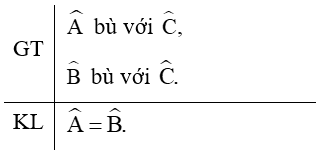 | GT | $\widehat{A}$ bù với $\widehat{C}$, $\widehat{B}$ bù với $\widehat{C}$. |
|---|---|
| KL | $\widehat{A} = \widehat{B}$. |